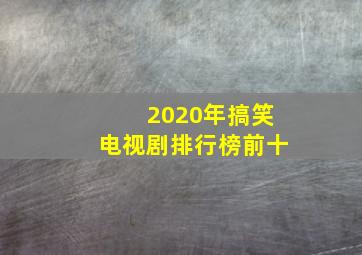 2020年搞笑
电视剧排行榜前十